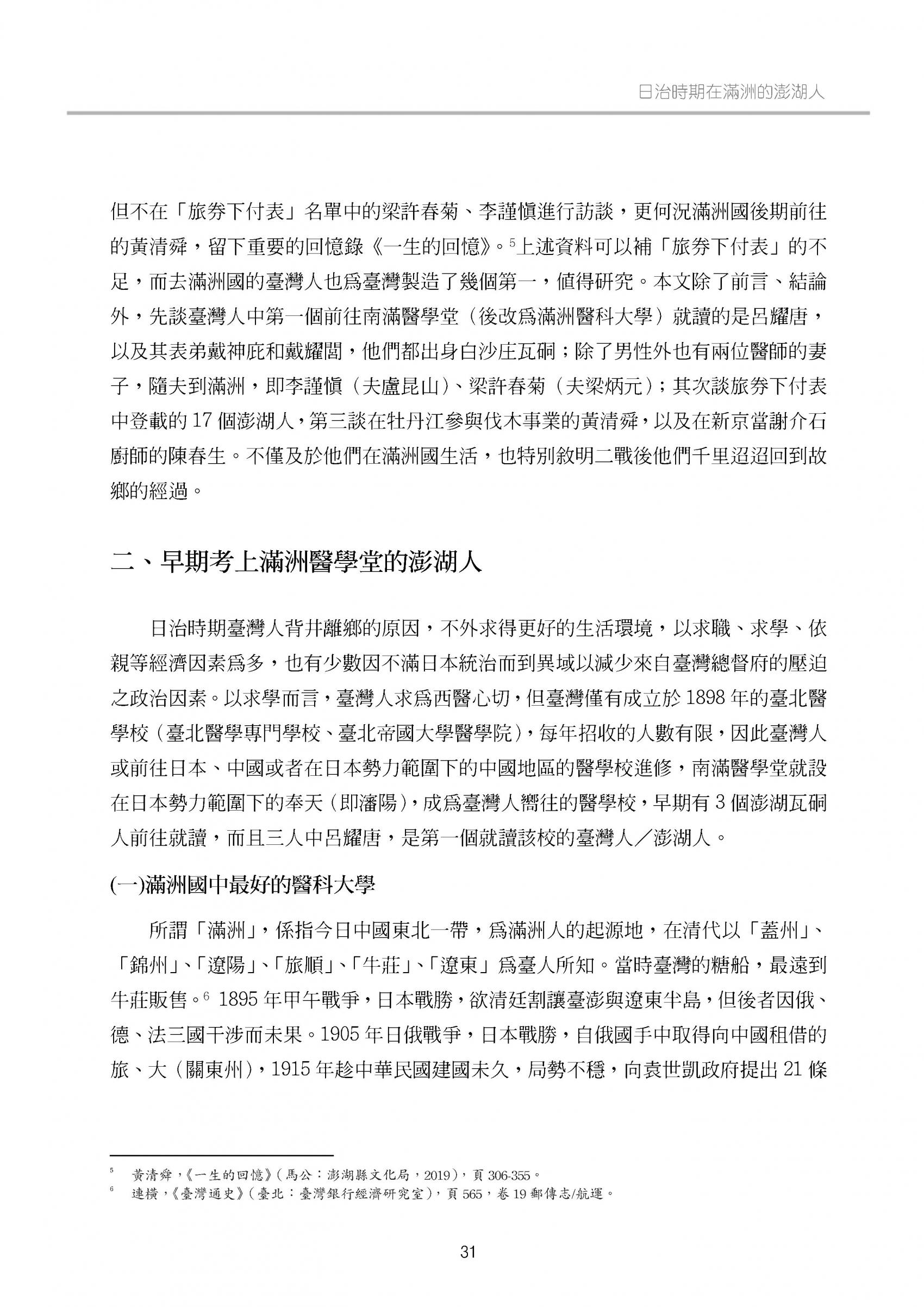 日治時期在滿洲的澎湖人

但不在「旅券下付表」名單中的梁許春菊、李謹慎進行訪談，更何況滿洲國後期前往的黃清舜，留下重要的回憶錄《一生的回憶》。$^5$上述資料可以補「旅券下付表」的不足，而去滿洲國的臺灣人也為臺灣製造了幾個第一，值得研究。本文除了前言、結論外，先談臺灣人中第一個前往南滿醫學堂（後改為滿洲醫科大學）就讀的是呂耀唐，以及其表弟戴神庇和戴耀閭，他們都出身白沙庄瓦硐；除了男性外也有兩位醫師的妻子，隨夫到滿洲，即李謹慎（夫盧昆山）、梁許春菊（夫梁炳元）；其次談旅券下付表中登載的 17 個澎湖人，第三談在牡丹江參與伐木事業的黃清舜，以及在新京當謝介石廚師的陳春生。不僅及於他們在滿洲國生活，也特別敘明二戰後他們千里迢迢回到故鄉的經過。

二、早期考上滿洲醫學堂的澎湖人

日治時期臺灣人背井離鄉的原因，不外求得更好的生活環境，以求職、求學、依親等經濟因素為多，也有少數因不滿日本統治而到異域以減少來自臺灣總督府的壓迫之政治因素。以求學而言，臺灣人求為西醫心切，但臺灣僅有成立於 1898 年的臺北醫學校（臺北醫學專門學校、臺北帝國大學醫學院），每年招收的人數有限，因此臺灣人或前往日本、中國或者在日本勢力範圍下的中國地區的醫學校進修，南滿醫學堂就設在日本勢力範圍下的奉天（即瀋陽），成為臺灣人嚮往的醫學校，早期有 3 個澎湖瓦硐人前往就讀，而且三人中呂耀唐，是第一個就讀該校的臺灣人／澎湖人。

(一)滿洲國中最好的醫科大學

所謂「滿洲」，係指今日中國東北一帶，為滿洲人的起源地，在清代以「蓋州」、「錦州」、「遼陽」、「旅順」、「牛莊」、「遼東」為臺人所知。當時臺灣的糖船，最遠到牛莊販售。$^6$ 1895 年甲午戰爭，日本戰勝，欲清廷割讓臺澎與遼東半島，但後者因俄、德、法三國干涉而未果。1905 年日俄戰爭，日本戰勝，自俄國手中取得向中國租借的旅、大（關東州），1915 年趁中華民國建國未久，局勢不穩，向袁世凱政府提出 21 條

$^5$ 黃清舜，《一生的回憶》（馬公：澎湖縣文化局，2019），頁 306-355。
$^6$ 連橫，《臺灣通史》（臺北：臺灣銀行經濟研究室），頁 565，卷 19 郵傳志/航運。

31